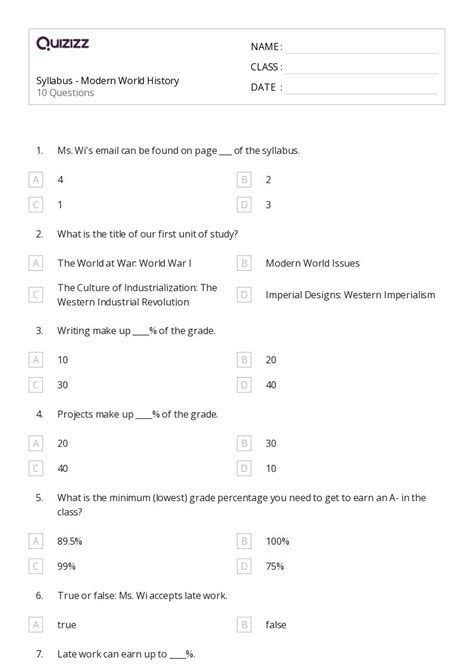 Quizizz

NAME :

CLASS :

DATE :

Syllabus - Modern World History
10 Questions

1. Ms. Wi's email can be found on page ___ of the syllabus.

A 4
B 2
C 1
D 3

2. What is the title of our first unit of study?

A The World at War: World War I
B Modern World Issues
C The Culture of Industrialization: The Western Industrial Revolution
D Imperial Designs: Western Imperialism

3. Writing make up ____% of the grade.

A 10
B 20
C 30
D 40

4. Projects make up ____% of the grade.

A 20
B 30
C 40
D 10

5. What is the minimum (lowest) grade percentage you need to get to earn an A- in the class?

A 89.5%
B 100%
C 99%
D 75%

6. True or false: Ms. Wi accepts late work.

A true
B false

7. Late work can earn up to ____%.